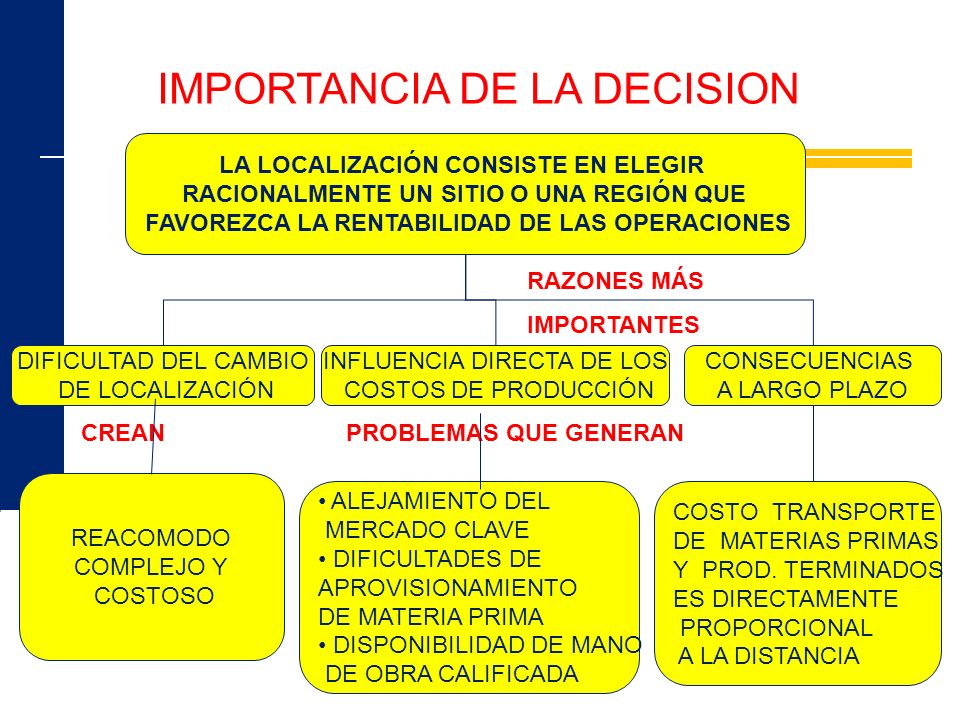 IMPORTANCIA DE LA DECISION

LA LOCALIZACIÓN CONSISTE EN ELEGIR RACIONALMENTE UN SITIO O UNA REGIÓN QUE FAVOREZCA LA RENTABILIDAD DE LAS OPERACIONES

RAZONES MÁS IMPORTANTES

DIFICULTAD DEL CAMBIO DE LOCALIZACIÓN

INFLUENCIA DIRECTA DE LOS COSTOS DE PRODUCCIÓN

CONSECUENCIAS A LARGO PLAZO

CREAN

PROBLEMAS QUE GENERAN

REACOMODO COMPLEJO Y COSTOSO

• ALEJAMIENTO DEL MERCADO CLAVE
• DIFICULTADES DE APROVISIONAMIENTO DE MATERIA PRIMA
• DISPONIBILIDAD DE MANO DE OBRA CALIFICADA

COSTO TRANSPORTE DE MATERIAS PRIMAS Y PROD. TERMINADOS ES DIRECTAMENTE PROPORCIONAL A LA DISTANCIA